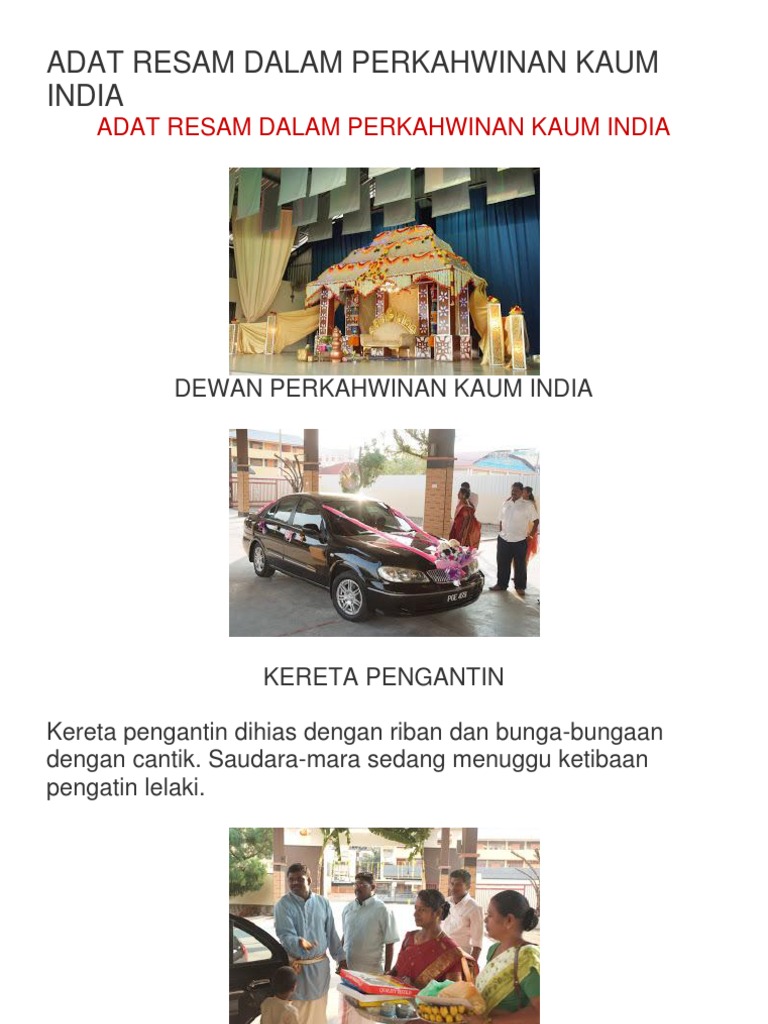 ADAT RESAM DALAM PERKAHWINAN KAUM INDIA

ADAT RESAM DALAM PERKAHWINAN KAUM INDIA

DEWAN PERKAHWINAN KAUM INDIA

KERETA PENGANTIN

Kereta pengantin dihias dengan riban dan bunga-bungaan dengan cantik. Saudara-mara sedang menuggu ketibaan pengatin lelaki.